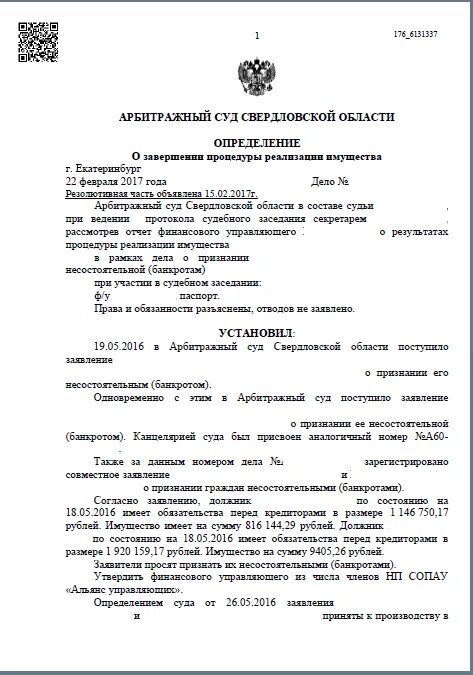 1

176_6131337

АРБИТРАЖНЫЙ СУД СВЕРДЛОВСКОЙ ОБЛАСТИ

ОПРЕДЕЛЕНИЕ
О завершении процедуры реализации имущества

г. Екатеринбург
22 февраля 2017 года Дело №
Резолютивная часть объявлена 15.02.2017г.

Арбитражный суд Свердловской области в составе судьи , при ведении протокола судебного заседания секретарем , рассмотрев отчет финансового управляющего о результатах процедуры реализации имущества в рамках дела о признании несостоятельной (банкротам)

при участии в судебном заседании:
ф/у паспорт.
Права и обязанности разъяснены, отводов не заявлено.

УСТАНОВИЛ:

19.05.2016 в Арбитражный суд Свердловской области поступило заявление о признании его несостоятельным (банкротом).

Одновременно с этим в Арбитражный суд поступило заявление о признании ее несостоятельной (банкротом). Канцелярией суда был присвоен аналогичный номер №А60-

Также за данным номером дела № зарегистрировано совместное заявление и о признании граждан несостоятельными (банкротами).

Согласно заявлению, должник по состоянию на 18.05.2016 имеет обязательства перед кредиторами в размере 1 146 750,17 рублей. Имущество имеет на сумму 816 144,29 рублей. Должник по состоянию на 18.05.2016 имеет обязательства перед кредиторами в размере 1 920 159,17 рублей. Имущество на сумму 9405,26 рублей.

Заявители просят признать их несостоятельными (банкротами).

Утвердить финансового управляющего из числа членов НП СОПАУ «Альянс управляющих».

Определением суда от 26.05.2016 заявления и приняты к производству в